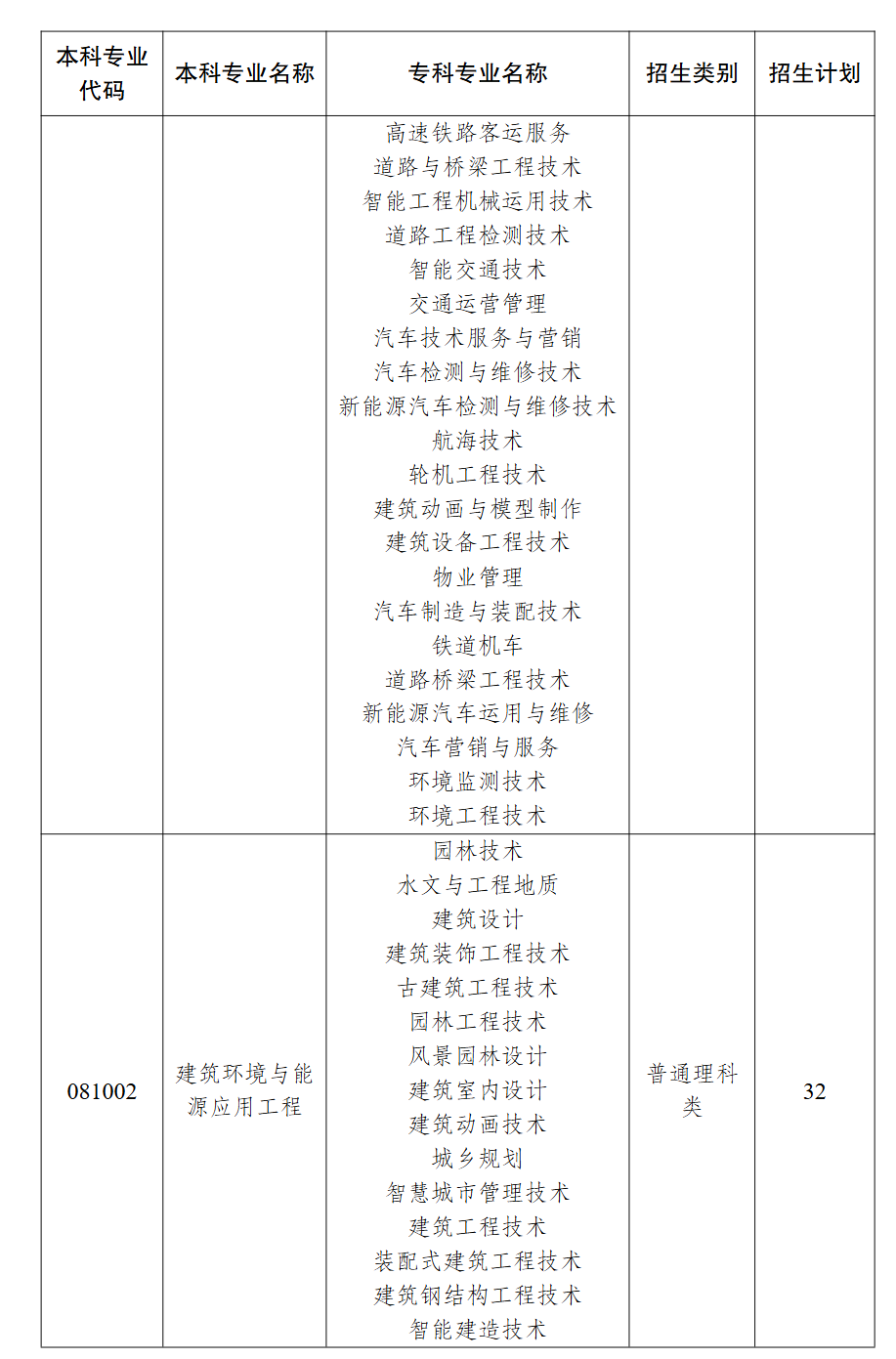 | 本科专业代码 | 本科专业名称 | 专科专业名称 | 招生类别 | 招生计划 |
|---|---|---|---|---|
| | | 高速铁路客运服务<br>道路与桥梁工程技术<br>智能工程机械运用技术<br>道路工程检测技术<br>智能交通技术<br>交通运营管理<br>汽车技术服务与营销<br>汽车检测与维修技术<br>新能源汽车检测与维修技术<br>航海技术<br>轮机工程技术<br>建筑动画与模型制作<br>建筑设备工程技术<br>物业管理<br>汽车制造与装配技术<br>铁道机车<br>道路桥梁工程技术<br>新能源汽车运用与维修<br>汽车营销与服务<br>环境监测技术<br>环境工程技术 | | |
| 081002 | 建筑环境与能源应用工程 | 园林技术<br>水文与工程地质<br>建筑设计<br>建筑装饰工程技术<br>古建筑工程技术<br>园林工程技术<br>风景园林设计<br>建筑室内设计<br>建筑动画技术<br>城乡规划<br>智慧城市管理技术<br>建筑工程技术<br>装配式建筑工程技术<br>建筑钢结构工程技术<br>智能建造技术 | 普通理科类 | 32 |